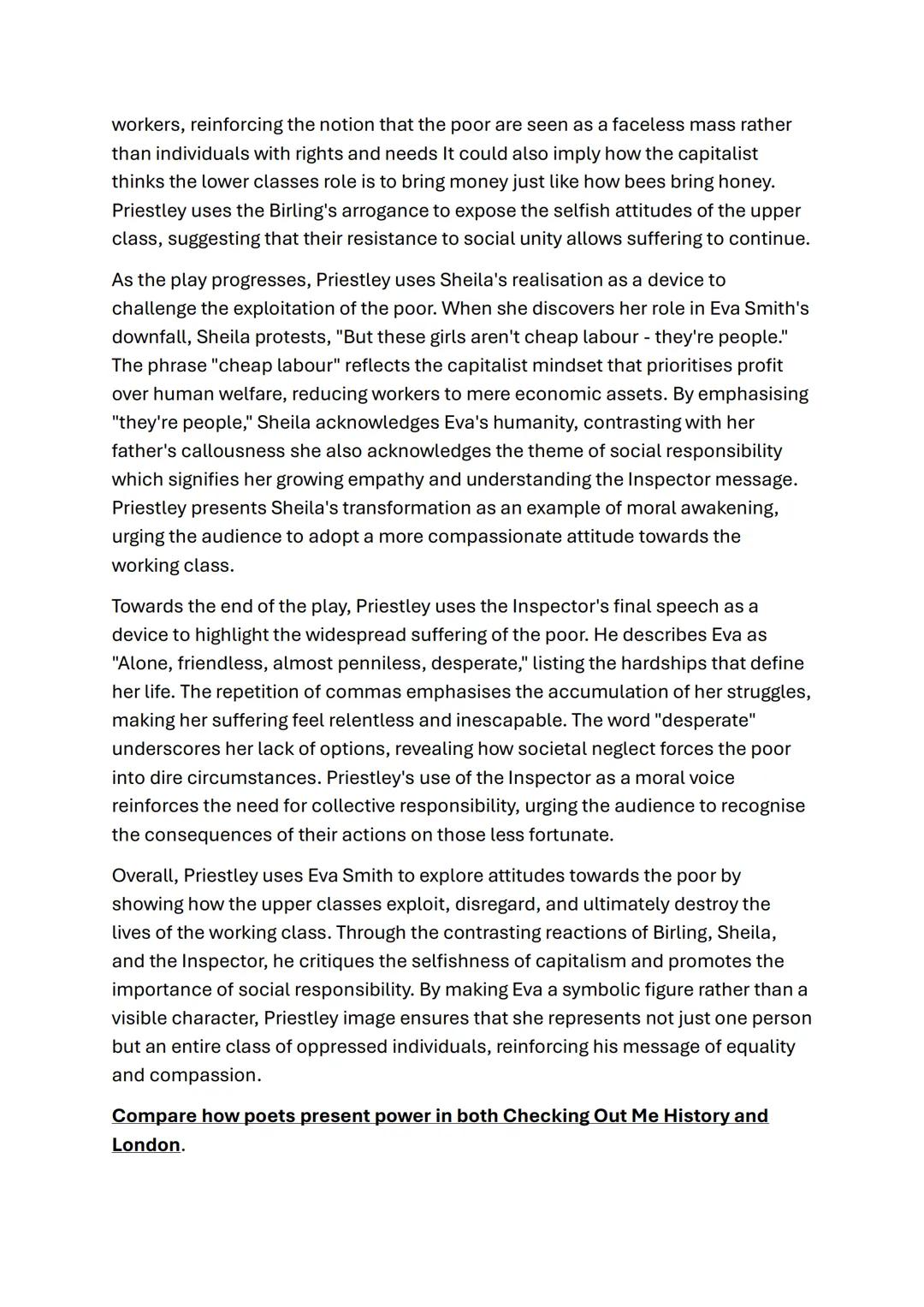 workers, reinforcing the notion that the poor are seen as a faceless mass rather than individuals with rights and needs It could also imply how the capitalist thinks the lower classes role is to bring money just like how bees bring honey. Priestley uses the Birling's arrogance to expose the selfish attitudes of the upper class, suggesting that their resistance to social unity allows suffering to continue.

As the play progresses, Priestley uses Sheila's realisation as a device to challenge the exploitation of the poor. When she discovers her role in Eva Smith's downfall, Sheila protests, "But these girls aren't cheap labour - they're people." The phrase "cheap labour" reflects the capitalist mindset that prioritises profit over human welfare, reducing workers to mere economic assets. By emphasising "they're people," Sheila acknowledges Eva's humanity, contrasting with her father's callousness she also acknowledges the theme of social responsibility which signifies her growing empathy and understanding the Inspector message. Priestley presents Sheila's transformation as an example of moral awakening, urging the audience to adopt a more compassionate attitude towards the working class.

Towards the end of the play, Priestley uses the Inspector's final speech as a device to highlight the widespread suffering of the poor. He describes Eva as "Alone, friendless, almost penniless, desperate," listing the hardships that define her life. The repetition of commas emphasises the accumulation of her struggles, making her suffering feel relentless and inescapable. The word "desperate" underscores her lack of options, revealing how societal neglect forces the poor into dire circumstances. Priestley's use of the Inspector as a moral voice reinforces the need for collective responsibility, urging the audience to recognise the consequences of their actions on those less fortunate.

Overall, Priestley uses Eva Smith to explore attitudes towards the poor by showing how the upper classes exploit, disregard, and ultimately destroy the lives of the working class. Through the contrasting reactions of Birling, Sheila, and the Inspector, he critiques the selfishness of capitalism and promotes the importance of social responsibility. By making Eva a symbolic figure rather than a visible character, Priestley image ensures that she represents not just one person but an entire class of oppressed individuals, reinforcing his message of equality and compassion.

Compare how poets present power in both Checking Out Me History and London.